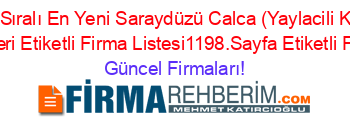 Sıralı En Yeni Saraydüzü Calca (Yaylacili K
eri Etiketli Firma Listesi1198.Sayfa Etiketli F
Güncel Firmaları!

FİRMAREHBERİM.COM
MEHMET KATIRCIOĞLU